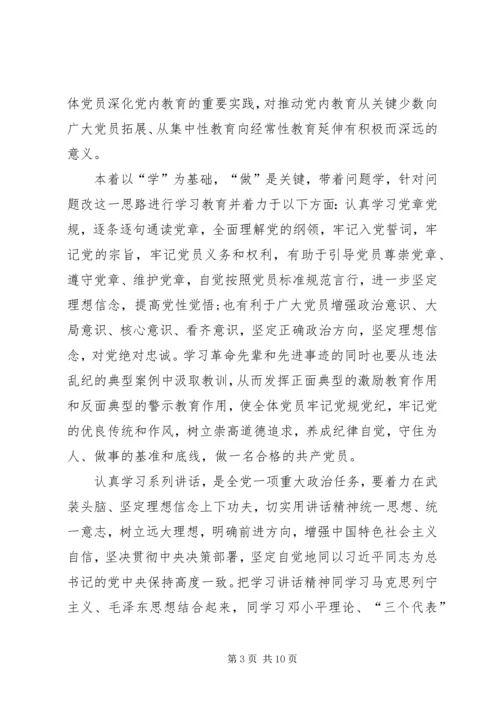 体党员深化党内教育的重要实践，对推动党内教育从关键少数向广大党员拓展、从集中性教育向经常性教育延伸有积极而深远的意义。

本着以“学”为基础，“做”是关键，带着问题学，针对问题改这一思路进行学习教育并着力于以下方面：认真学习党章党规，逐条逐句通读党章，全面理解党的纲领，牢记入党誓词，牢记党的宗旨，牢记党员义务和权利，有助于引导党员尊崇党章、遵守党章、维护党章，自觉按照党员标准规范言行，进一步坚定理想信念，提高党性觉悟；也有利于广大党员增强政治意识、大局意识、核心意识、看齐意识，坚定正确政治方向，坚定理想信念，对党绝对忠诚。学习革命先辈和先进事迹的同时也要从违法乱纪的典型案例中汲取教训，从而发挥正面典型的激励教育作用和反面典型的警示教育作用，使全体党员牢记党规党纪，牢记党的优良传统和作风，树立崇高道德追求，养成纪律自觉，守住为人、做事的基准和底线，做一名合格的共产党员。

认真学习系列讲话，是全党一项重大政治任务，要着力在武装头脑、坚定理想信念上下功夫，切实用讲话精神统一思想、统一意志，树立远大理想，明确前进方向，增强中国特色社会主义自信，坚决贯彻中央决策部署，坚定自觉地同以习近平同志为总书记的党中央保持高度一致。把学习讲话精神同学习马克思列宁主义、毛泽东思想结合起来，同学习邓小平理论、“三个代表”

第 3 页 共 10 页